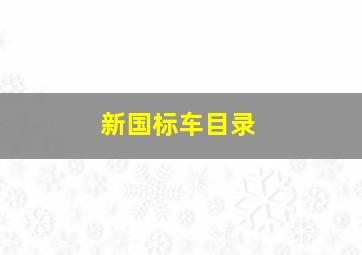 新国标车目录